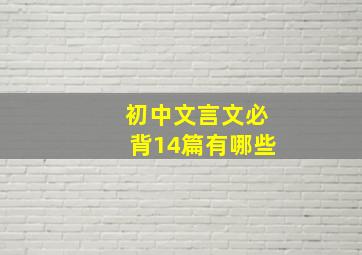 初中文言文必背14篇有哪些